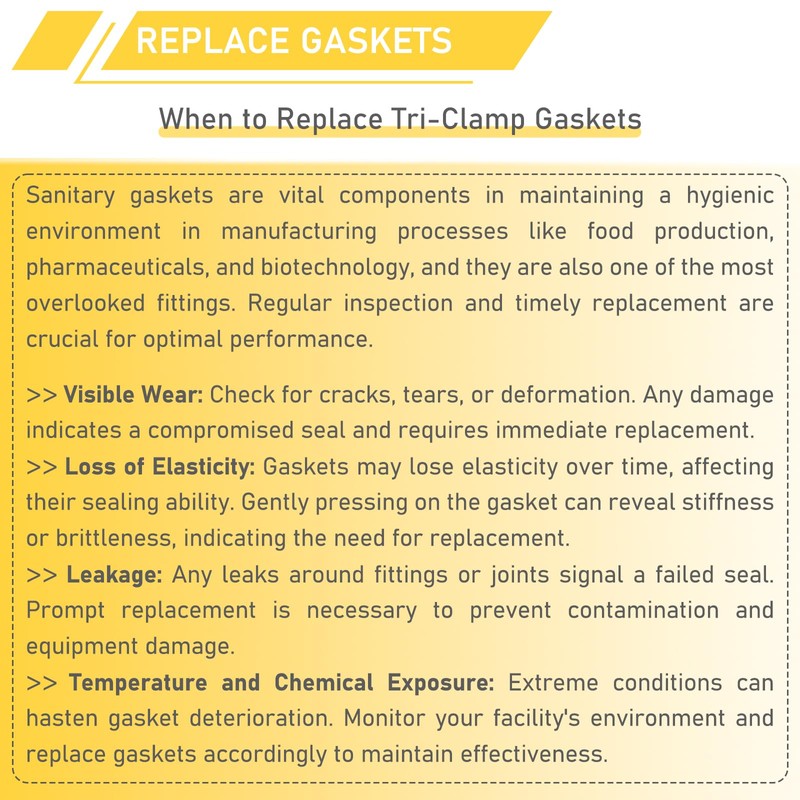 REPLACE GASKETS

When to Replace Tri-Clamp Gaskets

Sanitary gaskets are vital components in maintaining a hygienic environment in manufacturing processes like food production, pharmaceuticals, and biotechnology, and they are also one of the most overlooked fittings. Regular inspection and timely replacement are crucial for optimal performance.

>> Visible Wear: Check for cracks, tears, or deformation. Any damage indicates a compromised seal and requires immediate replacement.

>> Loss of Elasticity: Gaskets may lose elasticity over time, affecting their sealing ability. Gently pressing on the gasket can reveal stiffness or brittleness, indicating the need for replacement.

>> Leakage: Any leaks around fittings or joints signal a failed seal. Prompt replacement is necessary to prevent contamination and equipment damage.

>> Temperature and Chemical Exposure: Extreme conditions can hasten gasket deterioration. Monitor your facility's environment and replace gaskets accordingly to maintain effectiveness.